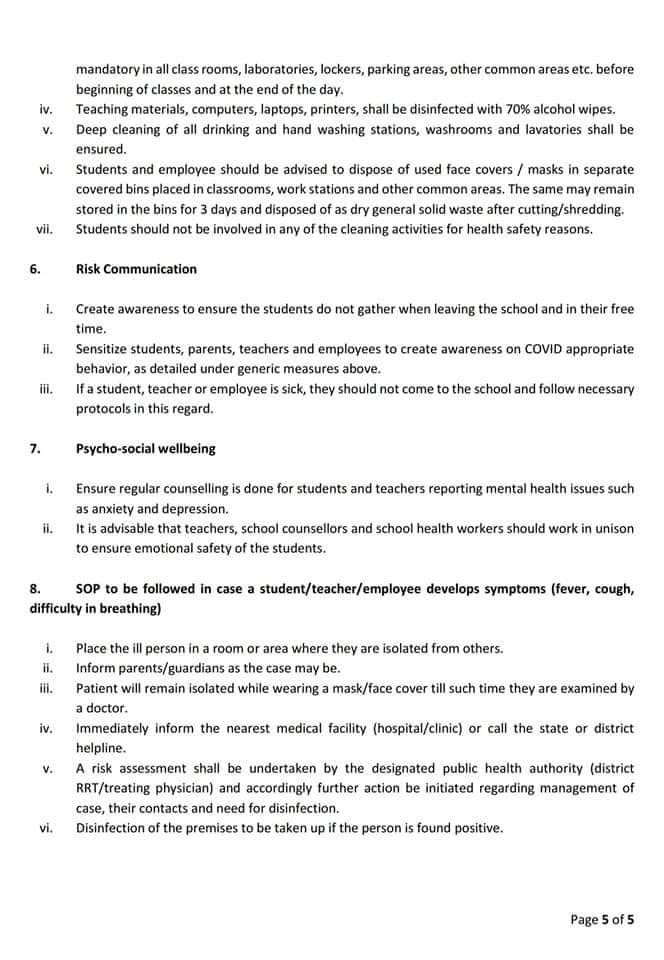 mandatory in all class rooms, laboratories, lockers, parking areas, other common areas etc. before beginning of classes and at the end of the day.

iv. Teaching materials, computers, laptops, printers, shall be disinfected with 70% alcohol wipes.

v. Deep cleaning of all drinking and hand washing stations, washrooms and lavatories shall be ensured.

vi. Students and employee should be advised to dispose of used face covers / masks in separate covered bins placed in classrooms, work stations and other common areas. The same may remain stored in the bins for 3 days and disposed of as dry general solid waste after cutting/shredding.

vii. Students should not be involved in any of the cleaning activities for health safety reasons.

6. Risk Communication

i. Create awareness to ensure the students do not gather when leaving the school and in their free time.

ii. Sensitize students, parents, teachers and employees to create awareness on COVID appropriate behavior, as detailed under generic measures above.

iii. If a student, teacher or employee is sick, they should not come to the school and follow necessary protocols in this regard.

7. Psycho-social wellbeing

i. Ensure regular counselling is done for students and teachers reporting mental health issues such as anxiety and depression.

ii. It is advisable that teachers, school counsellors and school health workers should work in unison to ensure emotional safety of the students.

8. SOP to be followed in case a student/teacher/employee develops symptoms (fever, cough, difficulty in breathing)

i. Place the ill person in a room or area where they are isolated from others.

ii. Inform parents/guardians as the case may be.

iii. Patient will remain isolated while wearing a mask/face cover till such time they are examined by a doctor.

iv. Immediately inform the nearest medical facility (hospital/clinic) or call the state or district helpline.

v. A risk assessment shall be undertaken by the designated public health authority (district RRT/treating physician) and accordingly further action be initiated regarding management of case, their contacts and need for disinfection.

vi. Disinfection of the premises to be taken up if the person is found positive.

Page 5 of 5